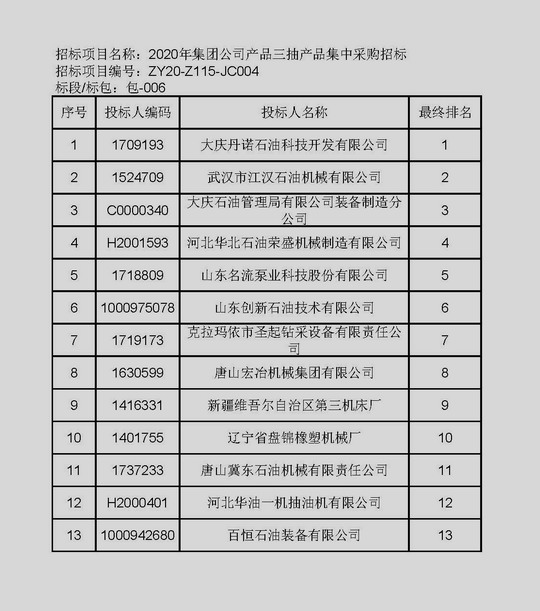 招标项目名称：2020年集团公司产品三抽产品集中采购招标
招标项目编号：ZY20-Z115-JC004
标段/标包：包-006

| 序号 | 投标人编码 | 投标人名称 | 最终排名 |
|---|---|---|---|
| 1 | 1709193 | 大庆丹诺石油科技开发有限公司 | 1 |
| 2 | 1524709 | 武汉市江汉石油机械有限公司 | 2 |
| 3 | C0000340 | 大庆石油管理局有限公司装备制造分公司 | 3 |
| 4 | H2001593 | 河北华北石油荣盛机械制造有限公司 | 4 |
| 5 | 1718809 | 山东名流泵业科技股份有限公司 | 5 |
| 6 | 1000975078 | 山东创新石油技术有限公司 | 6 |
| 7 | 1719173 | 克拉玛依市圣起钻采设备有限责任公司 | 7 |
| 8 | 1630599 | 唐山宏冶机械集团有限公司 | 8 |
| 9 | 1416331 | 新疆维吾尔自治区第三机床厂 | 9 |
| 10 | 1401755 | 辽宁省盘锦橡塑机械厂 | 10 |
| 11 | 1737233 | 唐山冀东石油机械有限责任公司 | 11 |
| 12 | H2000401 | 河北华油一机抽油机有限公司 | 12 |
| 13 | 1000942680 | 百恒石油装备有限公司 | 13 |